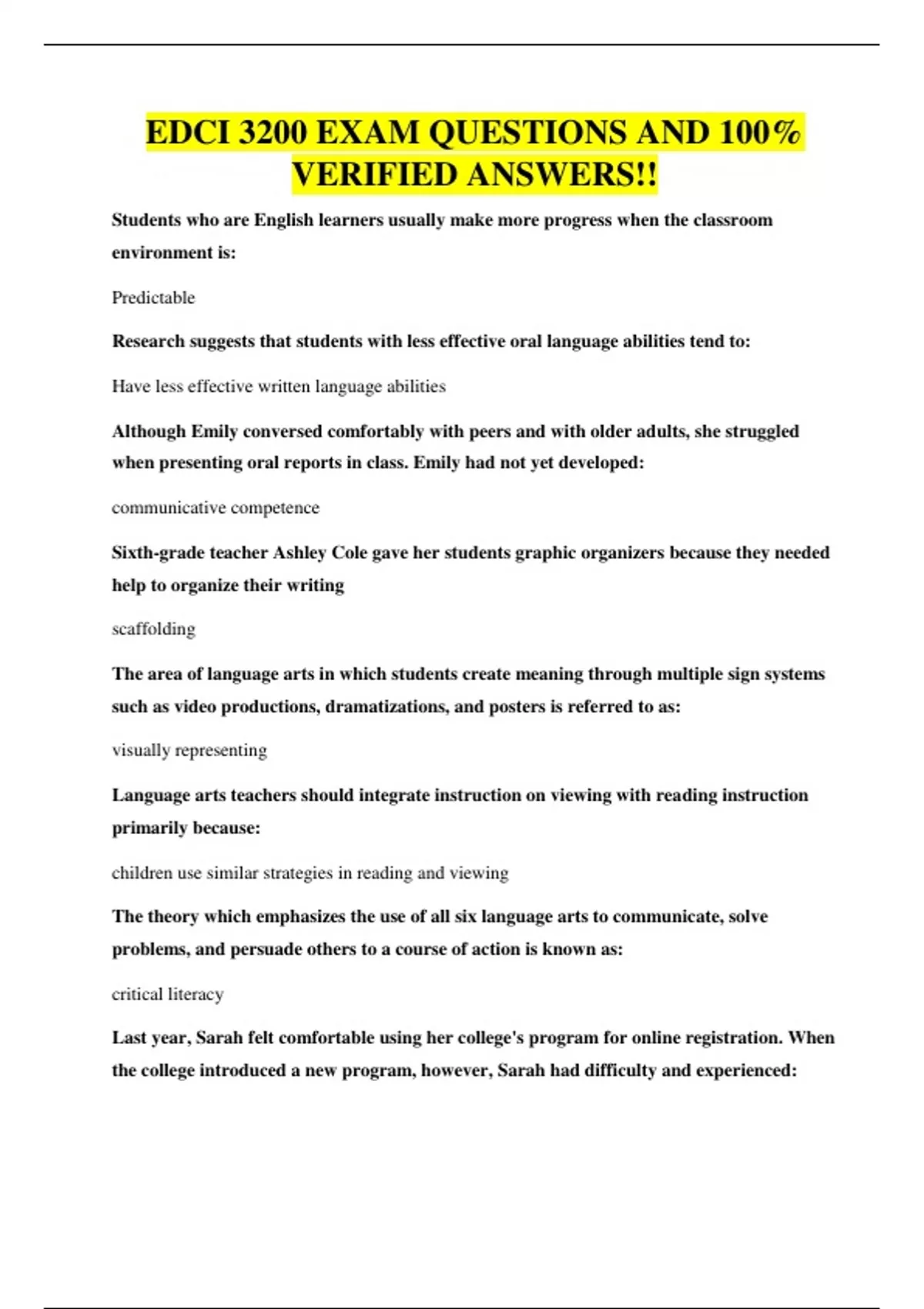 EDCI 3200 EXAM QUESTIONS AND 100% VERIFIED ANSWERS!!

Students who are English learners usually make more progress when the classroom environment is:

Predictable

Research suggests that students with less effective oral language abilities tend to:

Have less effective written language abilities

Although Emily conversed comfortably with peers and with older adults, she struggled when presenting oral reports in class. Emily had not yet developed:

communicative competence

Sixth-grade teacher Ashley Cole gave her students graphic organizers because they needed help to organize their writing

scaffolding

The area of language arts in which students create meaning through multiple sign systems such as video productions, dramatizations, and posters is referred to as:

visually representing

Language arts teachers should integrate instruction on viewing with reading instruction primarily because:

children use similar strategies in reading and viewing

The theory which emphasizes the use of all six language arts to communicate, solve problems, and persuade others to a course of action is known as:

critical literacy

Last year, Sarah felt comfortable using her college's program for online registration. When the college introduced a new program, however, Sarah had difficulty and experienced: